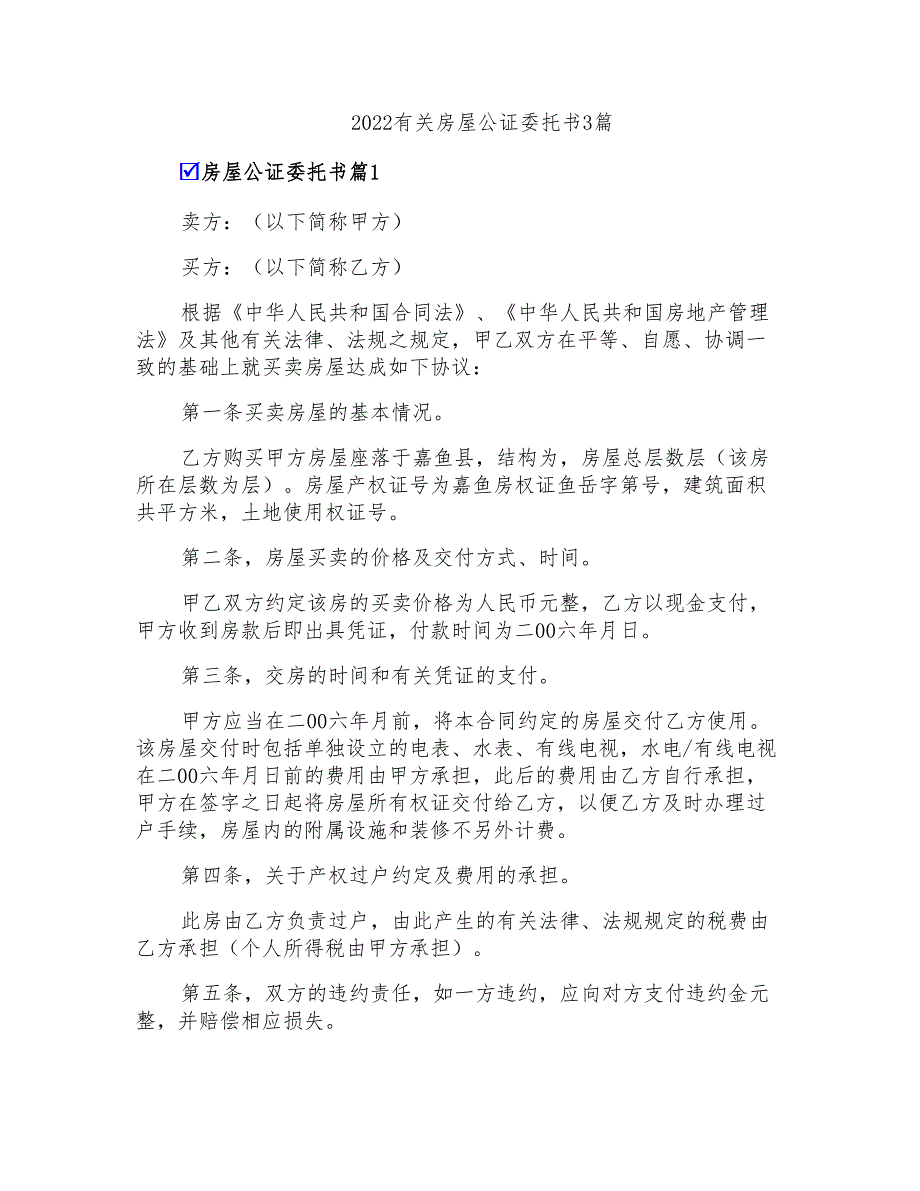 2022有关房屋公证委托书3篇

☑房屋公证委托书篇1

卖方：（以下简称甲方）

买方：（以下简称乙方）

根据《中华人民共和国合同法》、《中华人民共和国房地产管理法》及其他有关法律、法规之规定，甲乙双方在平等、自愿、协调一致的基础上就买卖房屋达成如下协议：

第一条买卖房屋的基本情况。

乙方购买甲方房屋座落于嘉鱼县，结构为，房屋总层数层（该房所在层数为层）。房屋产权证号为嘉鱼房权证鱼岳字第号，建筑面积共平方米，土地使用权证号。

第二条，房屋买卖的价格及交付方式、时间。

甲乙双方约定该房的买卖价格为人民币元整，乙方以现金支付，甲方收到房款后即出具凭证，付款时间为二00六年月日。

第三条，交房的时间和有关凭证的支付。

甲方应当在二00六年月前，将本合同约定的房屋交付乙方使用。该房屋交付时包括单独设立的电表、水表、有线电视，水电/有线电视在二00六年月日前的费用由甲方承担，此后的费用由乙方自行承担，甲方在签字之日起将房屋所有权证交付给乙方，以便乙方及时办理过户手续，房屋内的附属设施和装修不另外计费。

第四条，关于产权过户约定及费用的承担。

此房由乙方负责过户，由此产生的有关法律、法规规定的税费由乙方承担（个人所得税由甲方承担）。

第五条，双方的违约责任，如一方违约，应向对方支付违约金元整，并赔偿相应损失。